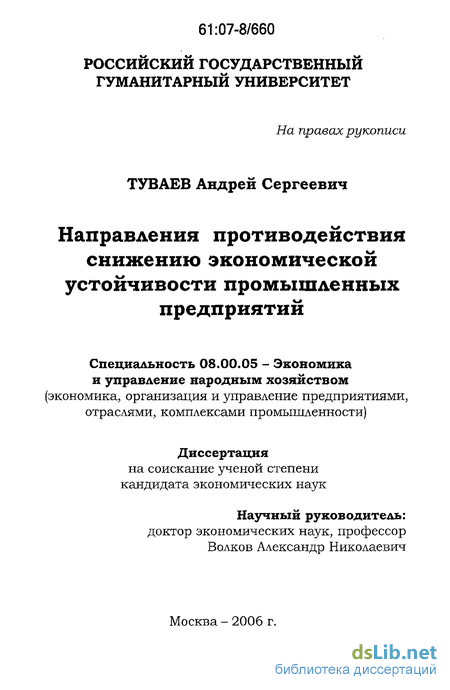 61:07-8/660

РОССИЙСКИЙ ГОСУДАРСТВЕННЫЙ ГУМАНИТАРНЫЙ УНИВЕРСИТЕТ

На правах рукописи

ТУВАЕВ Андрей Сергеевич

Направления противодействия снижению экономической устойчивости промышленных предприятий

Специальность 08.00.05 – Экономика и управление народным хозяйством (экономика, организация и управление предприятиями, отраслями, комплексами промышленности)

Диссертация
на соискание ученой степени
кандидата экономических наук

Научный руководитель:
доктор экономических наук, профессор
Волков Александр Николаевич

Москва – 2006 г.

dsLib.net
библиотека диссертаций